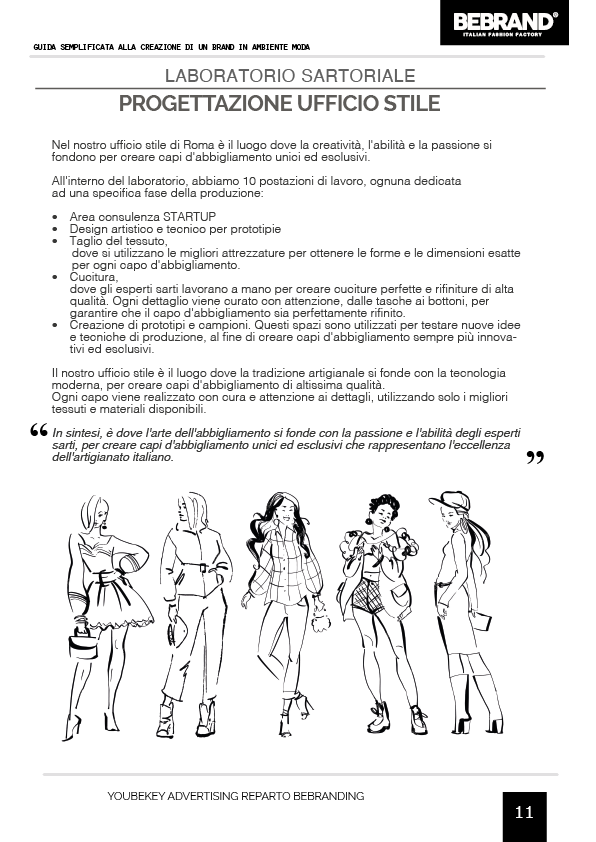 GUIDA SEMPLIFICATA ALLA CREAZIONE DI UN BRAND IN AMBIENTE MODA

BEBRAND®
ITALIAN FASHION FACTORY

LABORATORIO SARTORIALE

PROGETTAZIONE UFFICIO STILE

Nel nostro ufficio stile di Roma è il luogo dove la creatività, l'abilità e la passione si fondono per creare capi d'abbigliamento unici ed esclusivi.

All'interno del laboratorio, abbiamo 10 postazioni di lavoro, ognuna dedicata ad una specifica fase della produzione:

• Area consulenza STARTUP
• Design artistico e tecnico per prototipie
• Taglio del tessuto, dove si utilizzano le migliori attrezzature per ottenere le forme e le dimensioni esatte per ogni capo d'abbigliamento.
• Cucitura, dove gli esperti sarti lavorano a mano per creare cuciture perfette e rifiniture di alta qualità. Ogni dettaglio viene curato con attenzione, dalle tasche ai bottoni, per garantire che il capo d'abbigliamento sia perfettamente rifinito.
• Creazione di prototipi e campioni. Questi spazi sono utilizzati per testare nuove idee e tecniche di produzione, al fine di creare capi d'abbigliamento sempre più innovativi ed esclusivi.

Il nostro ufficio stile è il luogo dove la tradizione artigianale si fonde con la tecnologia moderna, per creare capi d'abbigliamento di altissima qualità.
Ogni capo viene realizzato con cura e attenzione ai dettagli, utilizzando solo i migliori tessuti e materiali disponibili.

“ In sintesi, è dove l'arte dell'abbigliamento si fonde con la passione e l'abilità degli esperti sarti, per creare capi d'abbigliamento unici ed esclusivi che rappresentano l'eccellenza dell'artigianato italiano. ”

YOUBEKEY ADVERTISING REPARTO BEBRANDING

11